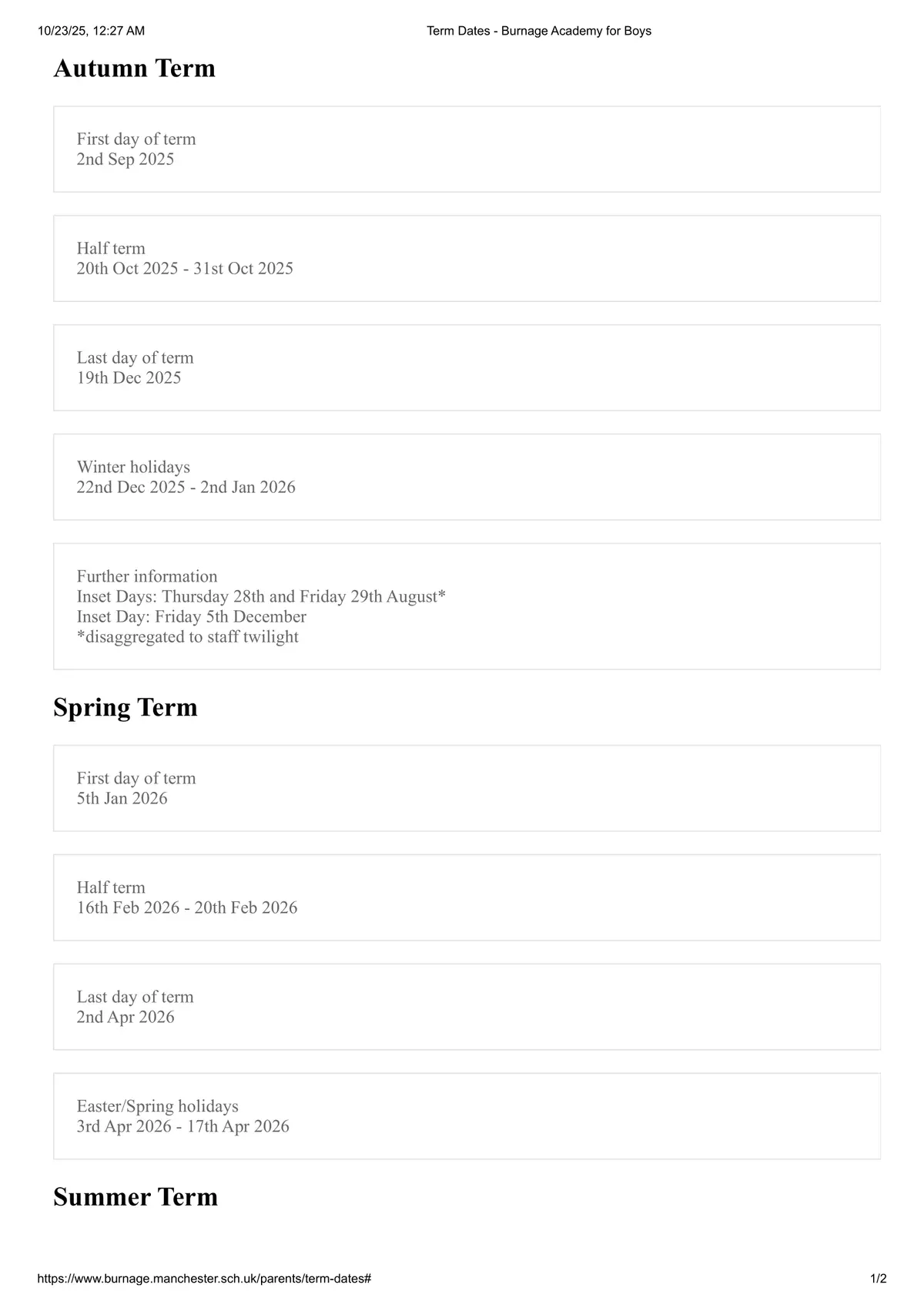 10/23/25, 12:27 AM
Term Dates - Burnage Academy for Boys

Autumn Term

First day of term
2nd Sep 2025

Half term
20th Oct 2025 - 31st Oct 2025

Last day of term
19th Dec 2025

Winter holidays
22nd Dec 2025 - 2nd Jan 2026

Further information
Inset Days: Thursday 28th and Friday 29th August*
Inset Day: Friday 5th December
*disaggregated to staff twilight

Spring Term

First day of term
5th Jan 2026

Half term
16th Feb 2026 - 20th Feb 2026

Last day of term
2nd Apr 2026

Easter/Spring holidays
3rd Apr 2026 - 17th Apr 2026

Summer Term

https://www.burnage.manchester.sch.uk/parents/term-dates#
1/2